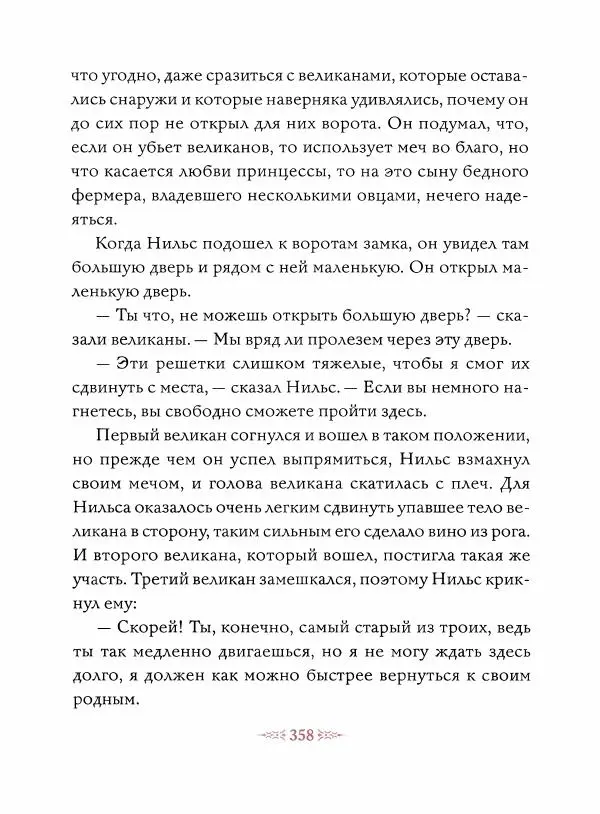 что угодно, даже сразиться с великанами, которые оставались снаружи и которые наверняка удивлялись, почему он до сих пор не открыл для них ворота. Он подумал, что, если он убьет великанов, то использует меч во благо, но что касается любви принцессы, то на это сыну бедного фермера, владевшего несколькими овцами, нечего надеяться.

Когда Нильс подошел к воротам замка, он увидел там большую дверь и рядом с ней маленькую. Он открыл маленькую дверь.

— Ты что, не можешь открыть большую дверь? — сказали великаны. — Мы вряд ли пролезем через эту дверь.

— Эти решетки слишком тяжелые, чтобы я смог их сдвинуть с места, — сказал Нильс. — Если вы немного нагнетесь, вы свободно сможете пройти здесь.

Первый великан согнулся и вошел в таком положении, но прежде чем он успел выпрямиться, Нильс взмахнул своим мечом, и голова великана скатилась с плеч. Для Нильса оказалось очень легким сдвинуть упавшее тело великана в сторону, таким сильным его сделало вино из рога. И второго великана, который вошел, постигла такая же участь. Третий великан замешкался, поэтому Нильс крикнул ему:

— Скорей! Ты, конечно, самый старый из троих, ведь ты так медленно двигаешься, но я не могу ждать здесь долго, я должен как можно быстрее вернуться к своим родным.

358